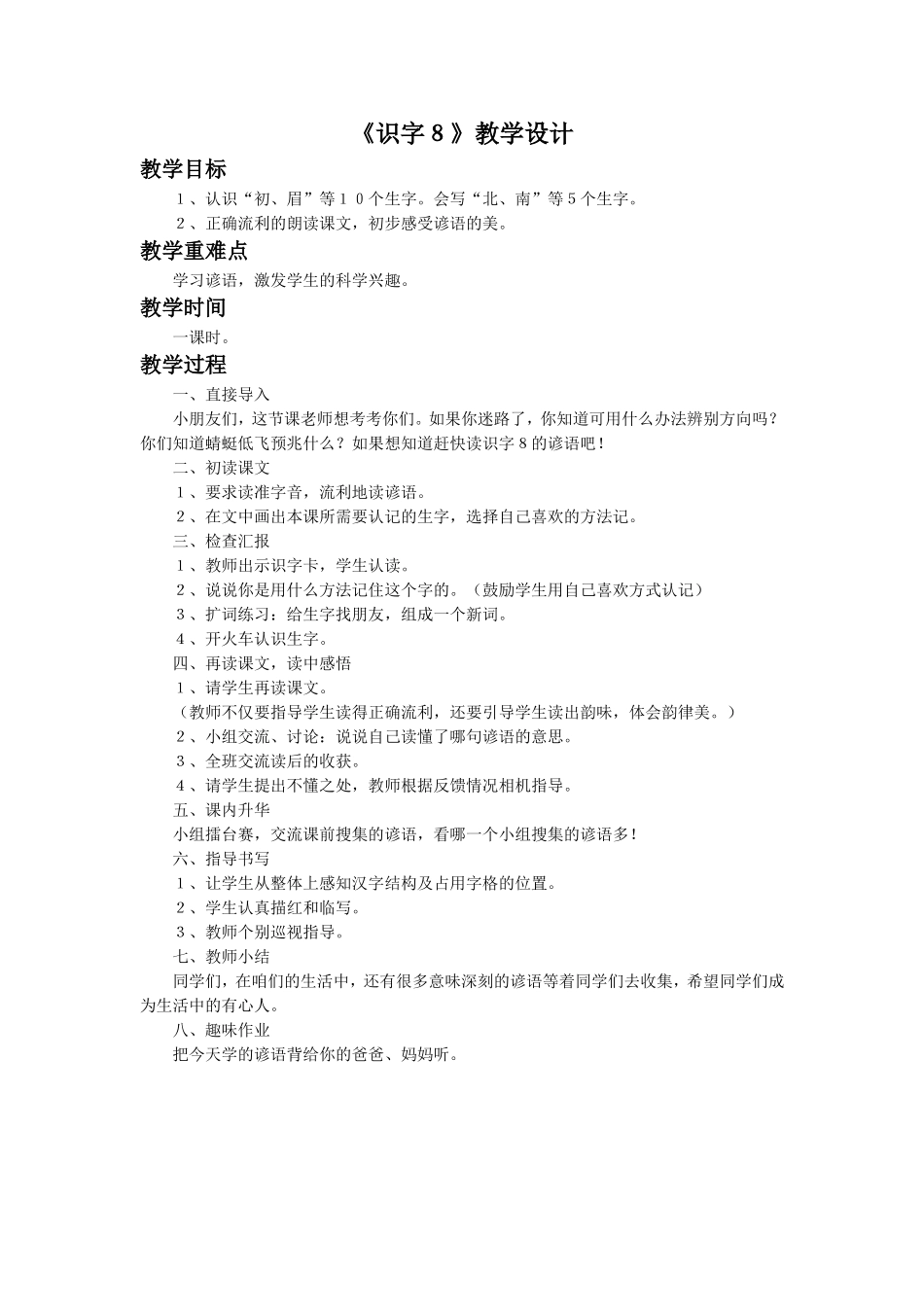 《识字8》教学设计

教学目标

1、认识“初、眉”等10个生字。会写“北、南”等5个生字。

2、正确流利的朗读课文，初步感受谚语的美。

教学重难点

学习谚语，激发学生的科学兴趣。

教学时间

一课时。

教学过程

一、直接导入

小朋友们，这节课老师想考考你们。如果你迷路了，你知道可用什么办法辨别方向吗？你们知道蜻蜓低飞预兆什么？如果想知道赶快读识字8的谚语吧！

二、初读课文

1、要求读准字音，流利地读谚语。

2、在文中画出本课所需要认记的生字，选择自己喜欢的方法记。

三、检查汇报

1、教师出示识字卡，学生认读。

2、说说你是用什么方法记住这个字的。（鼓励学生用自己喜欢方式认记）

3、扩词练习：给生字找朋友，组成一个新词。

4、开火车认识生字。

四、再读课文，读中感悟

1、请学生再读课文。

（教师不仅要指导学生读得正确流利，还要引导学生读出韵味，体会韵律美。）

2、小组交流、讨论：说说自己读懂了哪句谚语的意思。

3、全班交流读后的收获。

4、请学生提出不懂之处，教师根据反馈情况相机指导。

五、课内升华

小组擂台赛，交流课前搜集的谚语，看哪一个小组搜集的谚语多！

六、指导书写

1、让学生从整体上感知汉字结构及占用字格的位置。

2、学生认真描红和临写。

3、教师个别巡视指导。

七、教师小结

同学们，在咱们的生活中，还有很多意味深刻的谚语等着同学们去收集，希望同学们成为生活中的有心人。

八、趣味作业

把今天学的谚语背给你的爸爸、妈妈听。